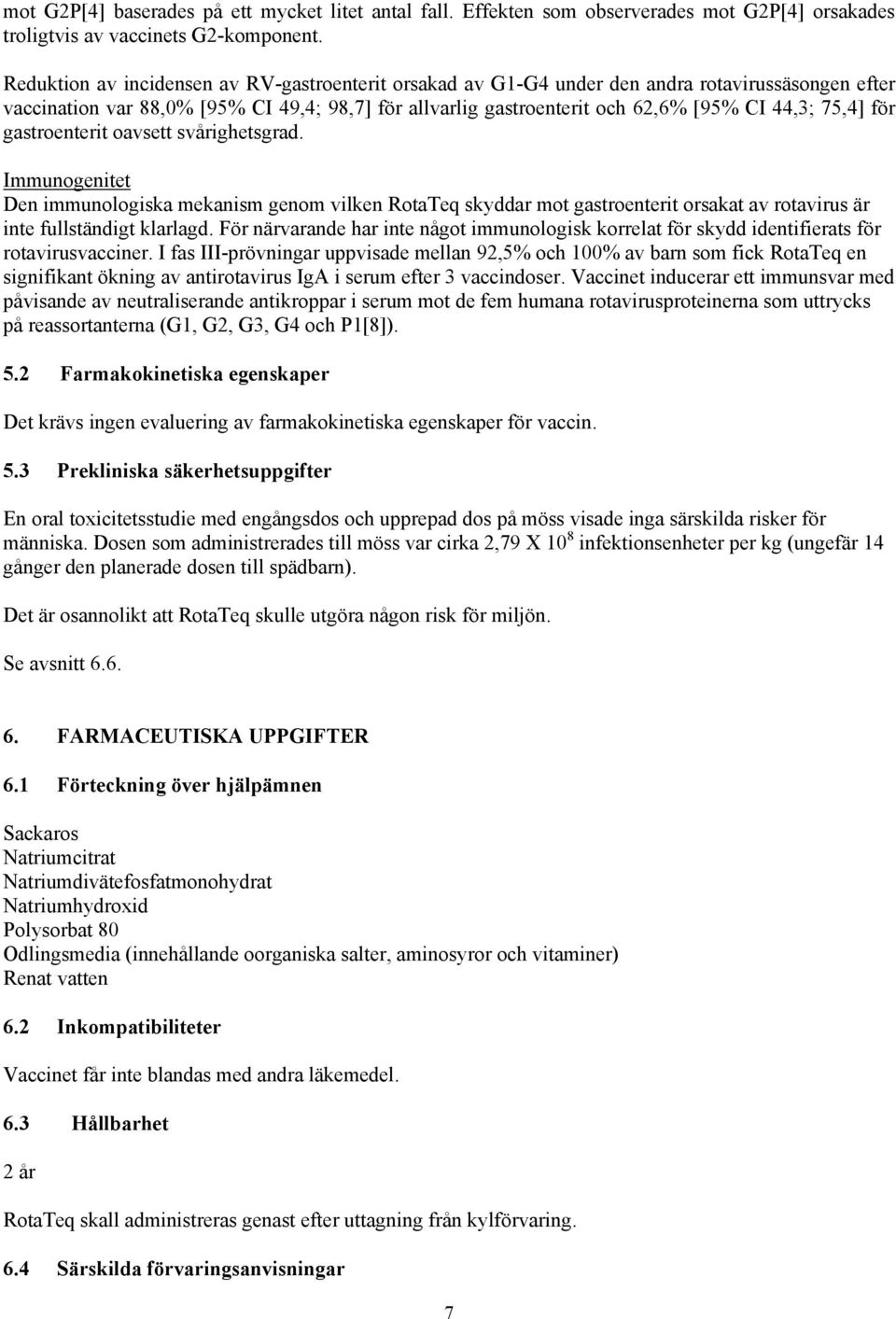 mot G2P[4] baserades på ett mycket litet antal fall. Effekten som observerades mot G2P[4] orsakades troligtvis av vaccinets G2-komponent.

Reduktion av incidensen av RV-gastroenterit orsakad av G1-G4 under den andra rotavirussäsongen efter vaccination var 88,0% [95% CI 49,4; 98,7] för allvarlig gastroenterit och 62,6% [95% CI 44,3; 75,4] för gastroenterit oavsett svårighetsgrad.

Immunogenitet
Den immunologiska mekanism genom vilken RotaTeq skyddar mot gastroenterit orsakat av rotavirus är inte fullständigt klarlagd. För närvarande har inte något immunologisk korrelat för skydd identifierats för rotavirusvacciner. I fas III-prövningar uppvisade mellan 92,5% och 100% av barn som fick RotaTeq en signifikant ökning av antirotavirus IgA i serum efter 3 vaccindoser. Vaccinet inducerar ett immunsvar med påvisande av neutraliserande antikroppar i serum mot de fem humana rotavirusproteinerna som uttrycks på reassortanterna (G1, G2, G3, G4 och P1[8]).

5.2 Farmakokinetiska egenskaper

Det krävs ingen evaluering av farmakokinetiska egenskaper för vaccin.

5.3 Prekliniska säkerhetsuppgifter

En oral toxicitetsstudie med engångsdos och upprepad dos på möss visade inga särskilda risker för människa. Dosen som administrerades till möss var cirka 2,79 X $10^8$ infektionsenheter per kg (ungefär 14 gånger den planerade dosen till spädbarn).

Det är osannolikt att RotaTeq skulle utgöra någon risk för miljön.

Se avsnitt 6.6.

6. FARMACEUTISKA UPPGIFTER

6.1 Förteckning över hjälpämnen

Sackaros
Natriumcitrat
Natriumdivätefosfatmonohydrat
Natriumhydroxid
Polysorbat 80
Odlingsmedia (innehållande oorganiska salter, aminosyror och vitaminer)
Renat vatten

6.2 Inkompatibiliteter

Vaccinet får inte blandas med andra läkemedel.

6.3 Hållbarhet

2 år

RotaTeq skall administreras genast efter uttagning från kylförvaring.

6.4 Särskilda förvaringsanvisningar

7